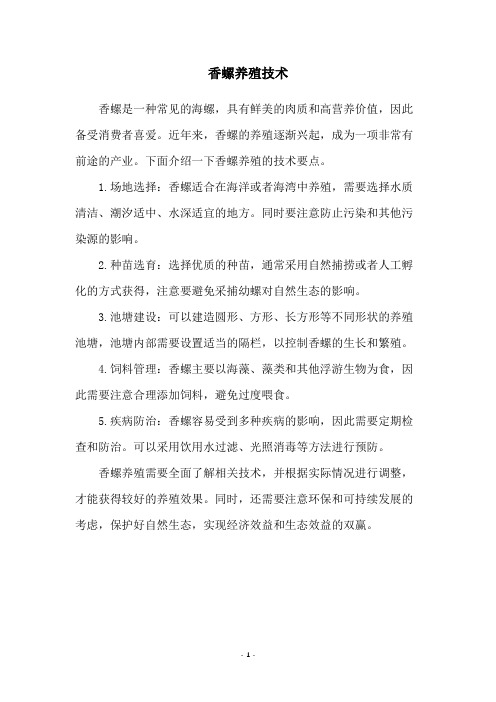 香螺养殖技术

香螺是一种常见的海螺，具有鲜美的肉质和高营养价值，因此备受消费者喜爱。近年来，香螺的养殖逐渐兴起，成为一项非常有前途的产业。下面介绍一下香螺养殖的技术要点。

1.场地选择：香螺适合在海洋或者海湾中养殖，需要选择水质清洁、潮汐适中、水深适宜的地方。同时要注意防止污染和其他污染源的影响。

2.种苗选育：选择优质的种苗，通常采用自然捕捞或者人工孵化的方式获得，注意要避免采捕幼螺对自然生态的影响。

3.池塘建设：可以建造圆形、方形、长方形等不同形状的养殖池塘，池塘内部需要设置适当的隔栏，以控制香螺的生长和繁殖。

4.饲料管理：香螺主要以海藻、藻类和其他浮游生物为食，因此需要注意合理添加饲料，避免过度喂食。

5.疾病防治：香螺容易受到多种疾病的影响，因此需要定期检查和防治。可以采用饮用水过滤、光照消毒等方法进行预防。

香螺养殖需要全面了解相关技术，并根据实际情况进行调整，才能获得较好的养殖效果。同时，还需要注意环保和可持续发展的考虑，保护好自然生态，实现经济效益和生态效益的双赢。

- 1 -